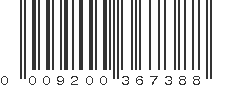 0 009200 367388